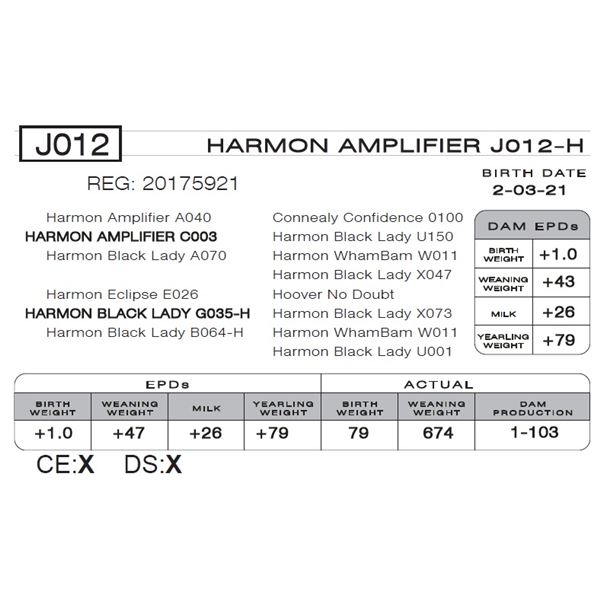 J012

HARMON AMPLIFIER J012-H

REG: 20175921

BIRTH DATE
2-03-21

Harmon Amplifier A040
HARMON AMPLIFIER C003
Harmon Black Lady A070

Harmon Eclipse E026
HARMON BLACK LADY G035-H
Harmon Black Lady B064-H

Connealy Confidence 0100
Harmon Black Lady U150
Harmon WhamBam W011
Harmon Black Lady X047
Hoover No Doubt
Harmon Black Lady X073
Harmon WhamBam W011
Harmon Black Lady U001

| DAM EPDs | |
|---|---|
| BIRTH WEIGHT | +1.0 |
| WEANING WEIGHT | +43 |
| MILK | +26 |
| YEARLING WEIGHT | +79 |

| EPDs | | | | ACTUAL | | |
|---|---|---|---|---|---|---|
| BIRTH WEIGHT | WEANING WEIGHT | MILK | YEARLING WEIGHT | BIRTH WEIGHT | WEANING WEIGHT | DAM PRODUCTION |
| +1.0 | +47 | +26 | +79 | 79 | 674 | 1-103 |

CE:X DS:X